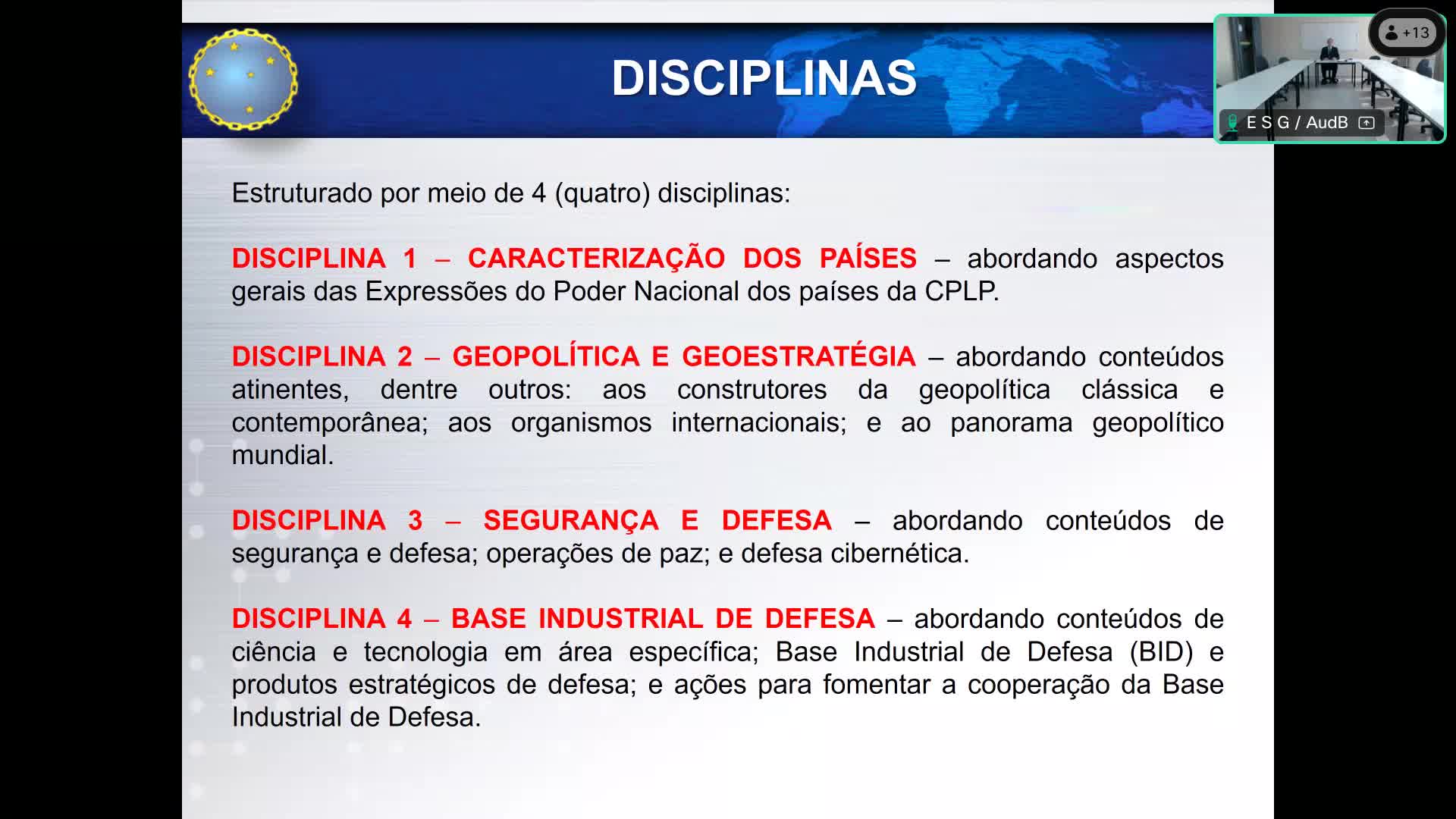 DISCIPLINAS

+13

E S G / AudB

Estruturado por meio de 4 (quatro) disciplinas:

DISCIPLINA 1 – CARACTERIZAÇÃO DOS PAÍSES – abordando aspectos gerais das Expressões do Poder Nacional dos países da CPLP.

DISCIPLINA 2 – GEOPOLÍTICA E GEOESTRATÉGIA – abordando conteúdos atinentes, dentre outros: aos construtores da geopolítica clássica e contemporânea; aos organismos internacionais; e ao panorama geopolítico mundial.

DISCIPLINA 3 – SEGURANÇA E DEFESA – abordando conteúdos de segurança e defesa; operações de paz; e defesa cibernética.

DISCIPLINA 4 – BASE INDUSTRIAL DE DEFESA – abordando conteúdos de ciência e tecnologia em área específica; Base Industrial de Defesa (BID) e produtos estratégicos de defesa; e ações para fomentar a cooperação da Base Industrial de Defesa.